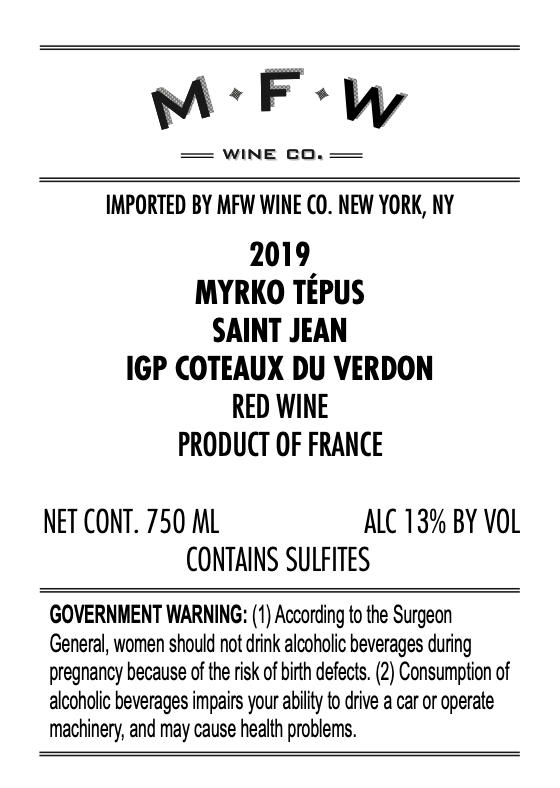 M·F·W

WINE CO.

IMPORTED BY MFW WINE CO. NEW YORK, NY

2019
MYRKO TÉPUS
SAINT JEAN
IGP COTEAUX DU VERDON
RED WINE
PRODUCT OF FRANCE

NET CONT. 750 ML ALC 13% BY VOL
CONTAINS SULFITES

GOVERNMENT WARNING: (1) According to the Surgeon General, women should not drink alcoholic beverages during pregnancy because of the risk of birth defects. (2) Consumption of alcoholic beverages impairs your ability to drive a car or operate machinery, and may cause health problems.